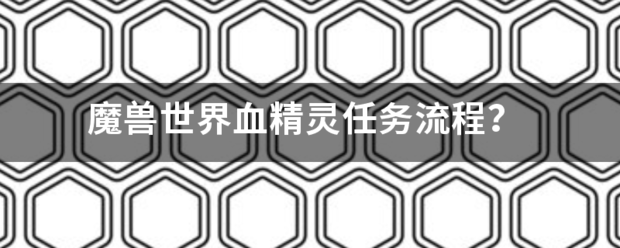 魔兽世界血精灵任务流程?